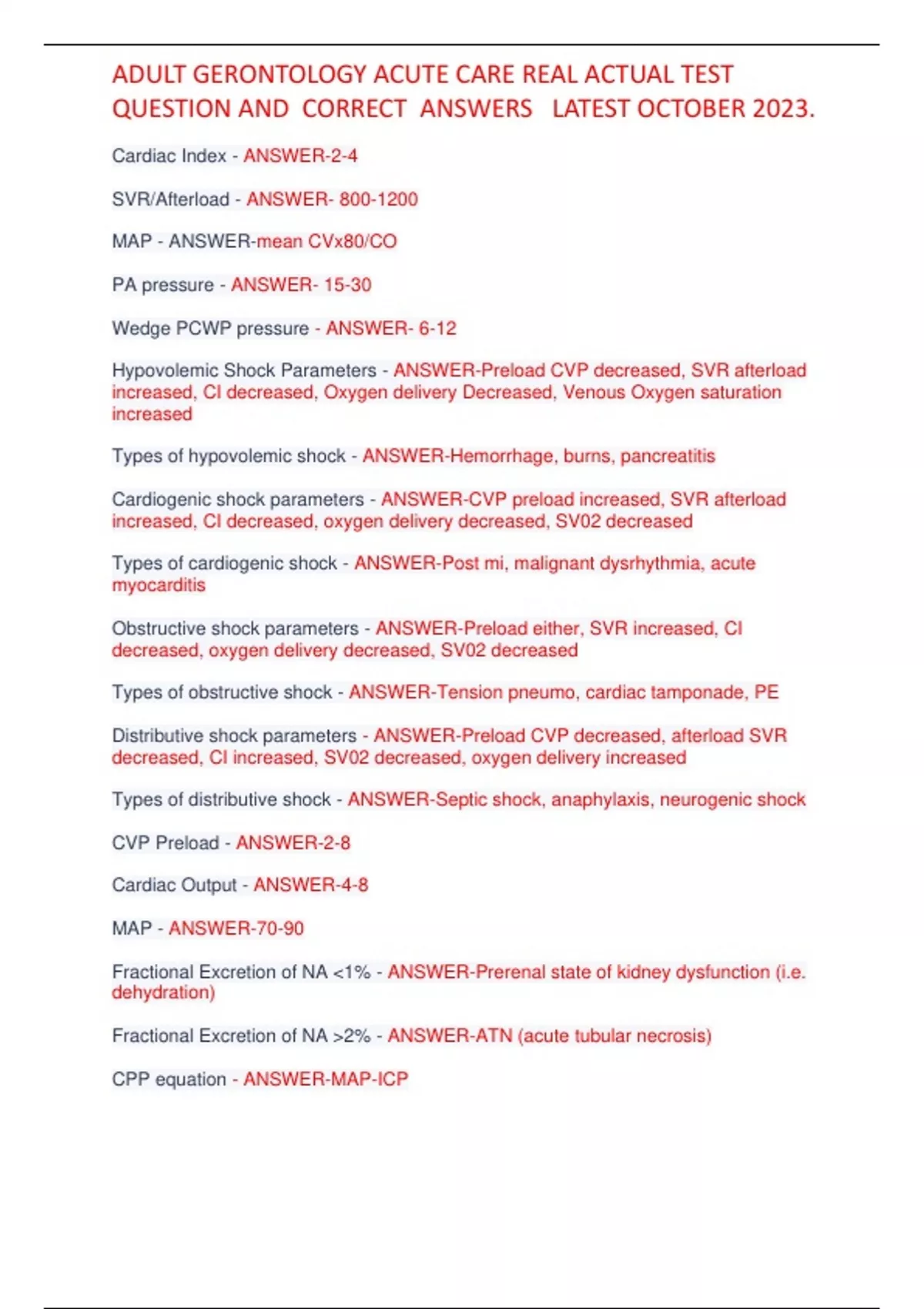 ADULT GERONTOLOGY ACUTE CARE REAL ACTUAL TEST QUESTION AND CORRECT ANSWERS LATEST OCTOBER 2023.

Cardiac Index - ANSWER-2-4

SVR/Afterload - ANSWER- 800-1200

MAP - ANSWER-mean CVx80/CO

PA pressure - ANSWER- 15-30

Wedge PCWP pressure - ANSWER- 6-12

Hypovolemic Shock Parameters - ANSWER-Preload CVP decreased, SVR afterload increased, CI decreased, Oxygen delivery Decreased, Venous Oxygen saturation increased

Types of hypovolemic shock - ANSWER-Hemorrhage, burns, pancreatitis

Cardiogenic shock parameters - ANSWER-CVP preload increased, SVR afterload increased, CI decreased, oxygen delivery decreased, SV02 decreased

Types of cardiogenic shock - ANSWER-Post mi, malignant dysrhythmia, acute myocarditis

Obstructive shock parameters - ANSWER-Preload either, SVR increased, CI decreased, oxygen delivery decreased, SV02 decreased

Types of obstructive shock - ANSWER-Tension pneumo, cardiac tamponade, PE

Distributive shock parameters - ANSWER-Preload CVP decreased, afterload SVR decreased, CI increased, SV02 decreased, oxygen delivery increased

Types of distributive shock - ANSWER-Septic shock, anaphylaxis, neurogenic shock

CVP Preload - ANSWER-2-8

Cardiac Output - ANSWER-4-8

MAP - ANSWER-70-90

Fractional Excretion of NA <1% - ANSWER-Prerenal state of kidney dysfunction (i.e. dehydration)

Fractional Excretion of NA >2% - ANSWER-ATN (acute tubular necrosis)

CPP equation - ANSWER-MAP-ICP